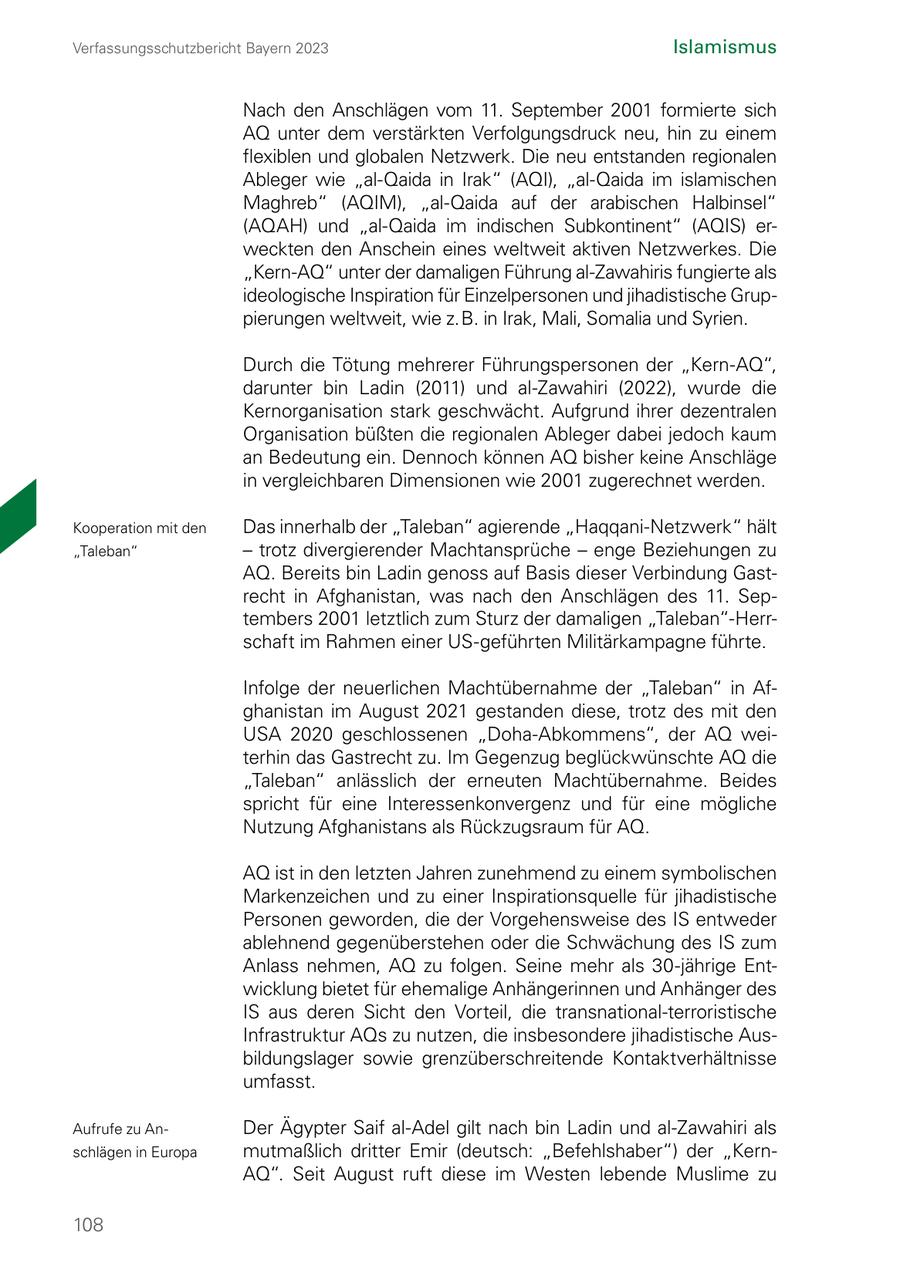 Verfassungsschutzbericht Bayern 2023

Islamismus

Nach den Anschlägen vom 11. September 2001 formierte sich AQ unter dem verstärkten Verfolgungsdruck neu, hin zu einem flexiblen und globalen Netzwerk. Die neu entstanden regionalen Ableger wie „al-Qaida in Irak“ (AQI), „al-Qaida im islamischen Maghreb“ (AQIM), „al-Qaida auf der arabischen Halbinsel“ (AQAH) und „al-Qaida im indischen Subkontinent“ (AQIS) erweckten den Anschein eines weltweit aktiven Netzwerkes. Die „Kern-AQ“ unter der damaligen Führung al-Zawahiris fungierte als ideologische Inspiration für Einzelpersonen und jihadistische Gruppierungen weltweit, wie z. B. in Irak, Mali, Somalia und Syrien.

Durch die Tötung mehrerer Führungspersonen der „Kern-AQ“, darunter bin Ladin (2011) und al-Zawahiri (2022), wurde die Kernorganisation stark geschwächt. Aufgrund ihrer dezentralen Organisation büßten die regionalen Ableger dabei jedoch kaum an Bedeutung ein. Dennoch können AQ bisher keine Anschläge in vergleichbaren Dimensionen wie 2001 zugerechnet werden.

Kooperation mit den „Taleban“

Das innerhalb der „Taleban“ agierende „Haqqani-Netzwerk“ hält – trotz divergierender Machtansprüche – enge Beziehungen zu AQ. Bereits bin Ladin genoss auf Basis dieser Verbindung Gastrecht in Afghanistan, was nach den Anschlägen des 11. Septembers 2001 letztlich zum Sturz der damaligen „Taleban“-Herrschaft im Rahmen einer US-geführten Militärkampagne führte.

Infolge der neuerlichen Machtübernahme der „Taleban“ in Afghanistan im August 2021 gestanden diese, trotz des mit den USA 2020 geschlossenen „Doha-Abkommens“, der AQ weiterhin das Gastrecht zu. Im Gegenzug beglückwünschte AQ die „Taleban“ anlässlich der erneuten Machtübernahme. Beides spricht für eine Interessenkonvergenz und für eine mögliche Nutzung Afghanistans als Rückzugsraum für AQ.

AQ ist in den letzten Jahren zunehmend zu einem symbolischen Markenzeichen und zu einer Inspirationsquelle für jihadistische Personen geworden, die der Vorgehensweise des IS entweder ablehnend gegenüberstehen oder die Schwächung des IS zum Anlass nehmen, AQ zu folgen. Seine mehr als 30-jährige Entwicklung bietet für ehemalige Anhängerinnen und Anhänger des IS aus deren Sicht den Vorteil, die transnational-terroristische Infrastruktur AQs zu nutzen, die insbesondere jihadistische Ausbildungslager sowie grenzüberschreitende Kontaktverhältnisse umfasst.

Aufrufe zu Anschlägen in Europa

Der Ägypter Saif al-Adel gilt nach bin Ladin und al-Zawahiri als mutmaßlich dritter Emir (deutsch: „Befehlshaber“) der „Kern-AQ“. Seit August ruft diese im Westen lebende Muslime zu

108